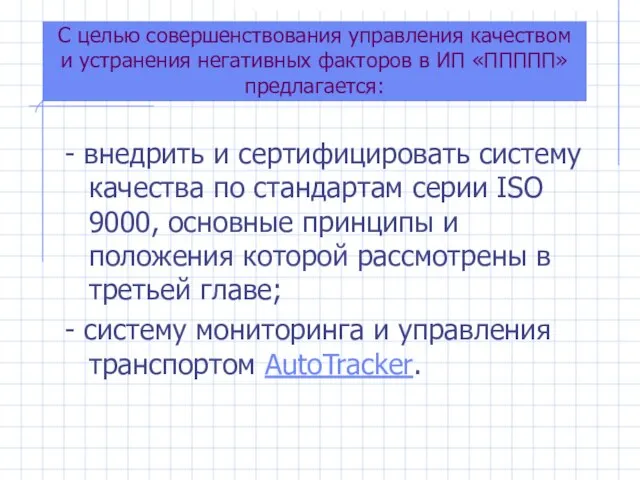 С целью совершенствования управления качеством и устранения негативных факторов в ИП «ППППП» предлагается:

- внедрить и сертифицировать систему качества по стандартам серии ISO 9000, основные принципы и положения которой рассмотрены в третьей главе;

- систему мониторинга и управления транспортом AutoTracker.